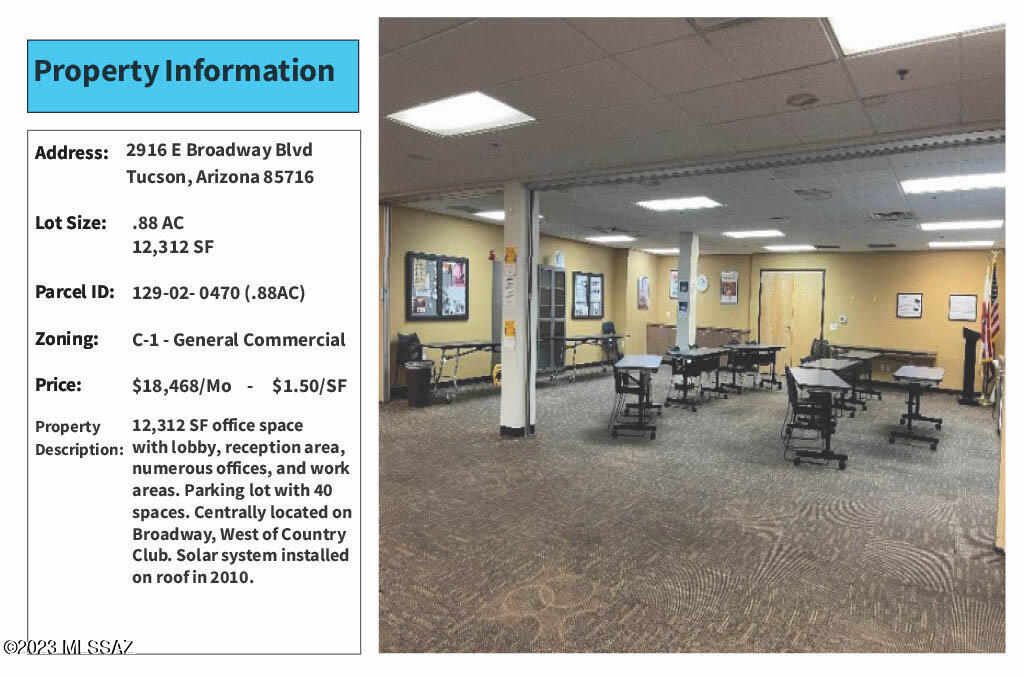 Property Information

Address: 2916 E Broadway Blvd
Tucson, Arizona 85716

Lot Size: .88 AC
12,312 SF

Parcel ID: 129-02- 0470 (.88AC)

Zoning: C-1 - General Commercial

Price: $18,468/Mo - $1.50/SF

Property Description: 12,312 SF office space with lobby, reception area, numerous offices, and work areas. Parking lot with 40 spaces. Centrally located on Broadway, West of Country Club. Solar system installed on roof in 2010.

©2023 MLSSAZ